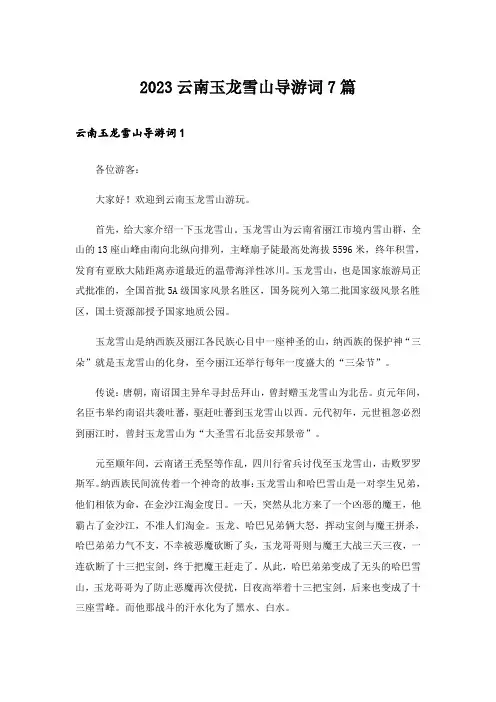 2023 云南玉龙雪山导游词 7 篇

云南玉龙雪山导游词 1

各位游客:

大家好！欢迎到云南玉龙雪山游玩。

首先，给大家介绍一下玉龙雪山。玉龙雪山为云南省丽江市境内雪山群，全山的 13 座山峰由南向北纵向排列，主峰扇子陡最高处海拔 5596 米，终年积雪，发育有亚欧大陆距离赤道最近的温带海洋性冰川。玉龙雪山，也是国家旅游局正式批准的，全国首批 5A 级国家风景名胜区，国务院列入第二批国家级风景名胜区，国土资源部授予国家地质公园。

玉龙雪山是纳西族及丽江各民族心目中一座神圣的山，纳西族的保护神“三朵”就是玉龙雪山的化身，至今丽江还举行每年一度盛大的“三朵节”。

传说：唐朝，南诏国主异牟寻封岳拜山，曾封赠玉龙雪山为北岳。贞元年间，名臣韦皋约南诏共袭吐蕃，驱赶吐蕃到玉龙雪山以西。元代初年，元世祖忽必烈到丽江时，曾封玉龙雪山为“大圣雪石北岳安邦景帝”。

元至顺年间，云南诸王秃坚等作乱，四川行省兵讨伐至玉龙雪山，击败罗罗斯军。纳西族民间流传着一个神奇的故事：玉龙雪山和哈巴雪山是一对孪生兄弟，他们相依为命，在金沙江淘金度日。一天，突然从北方来了一个凶恶的魔王，他霸占了金沙江，不准人们淘金。玉龙、哈巴兄弟俩大怒，挥动宝剑与魔王拼杀，哈巴弟弟力气不支，不幸被恶魔砍断了头，玉龙哥哥则与魔王大战三天三夜，一连砍断了十三把宝剑，终于把魔王赶走了。从此，哈巴弟弟变成了无头的哈巴雪山，玉龙哥哥为了防止恶魔再次侵扰，日夜高举着十三把宝剑，后来也变成了十三座雪峰。而他那战斗的汗水化为了黑水、白水。